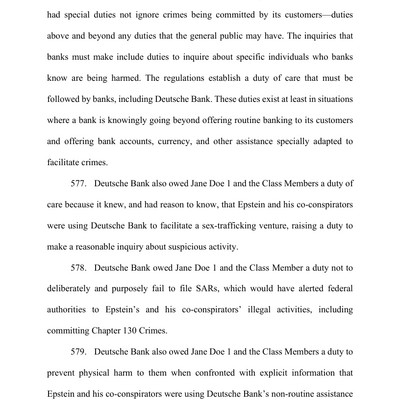 had special duties not ignore crimes being committed by its customers—duties above and beyond any duties that the general public may have. The inquiries that banks must make include duties to inquire about specific individuals who banks know are being harmed. The regulations establish a duty of care that must be followed by banks, including Deutsche Bank. These duties exist at least in situations where a bank is knowingly going beyond offering routine banking to its customers and offering bank accounts, currency, and other assistance specially adapted to facilitate crimes.

577. Deutsche Bank also owed Jane Doe 1 and the Class Members a duty of care because it knew, and had reason to know, that Epstein and his co-conspirators were using Deutsche Bank to facilitate a sex-trafficking venture, raising a duty to make a reasonable inquiry about suspicious activity.

578. Deutsche Bank owed Jane Doe 1 and the Class Member a duty not to deliberately and purposely fail to file SARs, which would have alerted federal authorities to Epstein's and his co-conspirators' illegal activities, including committing Chapter 130 Crimes.

579. Deutsche Bank also owed Jane Doe 1 and the Class Members a duty to prevent physical harm to them when confronted with explicit information that Epstein and his co-conspirators were using Deutsche Bank's non-routine assistance